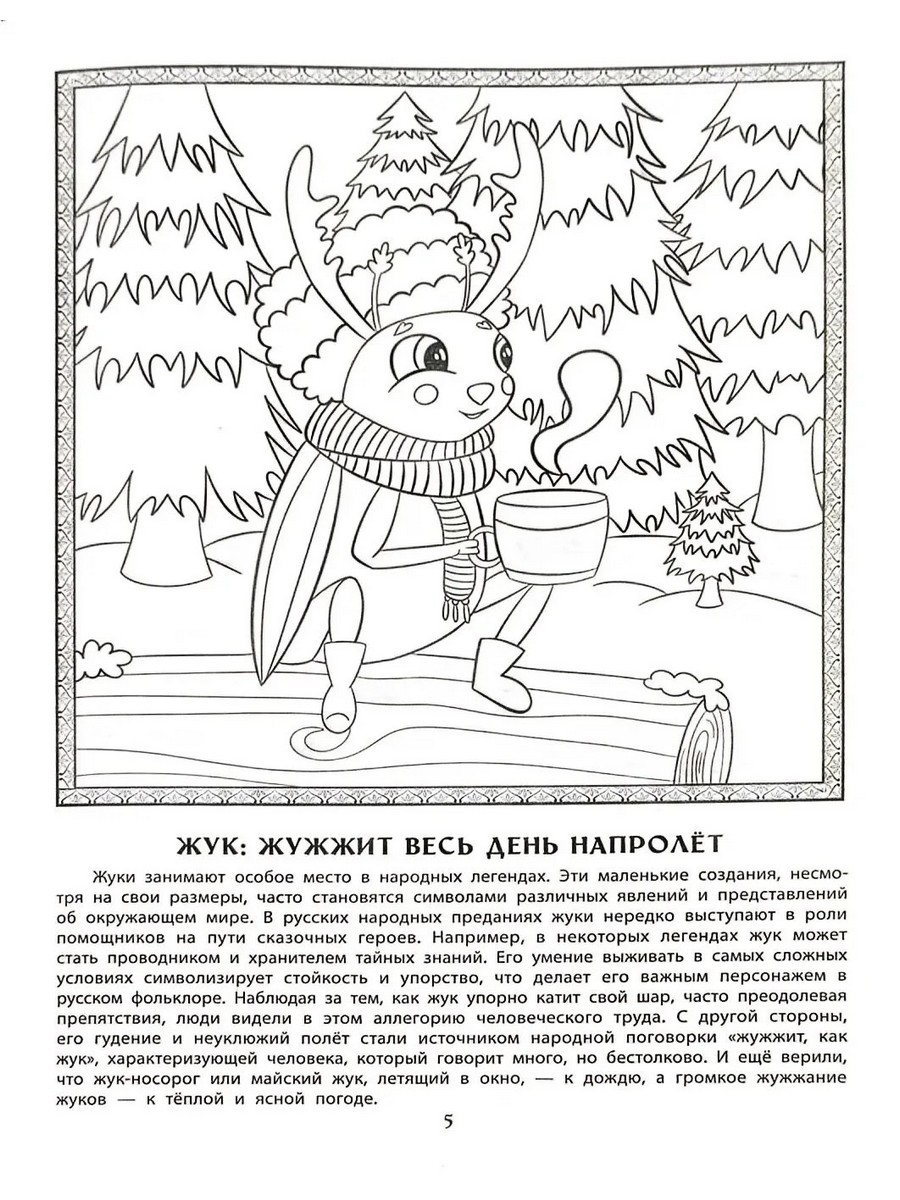 ЖУК: ЖУЖЖИТ ВЕСЬ ДЕНЬ НАПРОЛЁТ

Жуки занимают особое место в народных легендах. Эти маленькие создания, несмотря на свои размеры, часто становятся символами различных явлений и представлений об окружающем мире. В русских народных преданиях жуки нередко выступают в роли помощников на пути сказочных героев. Например, в некоторых легендах жук может стать проводником и хранителем тайных знаний. Его умение выживать в самых сложных условиях символизирует стойкость и упорство, что делает его важным персонажем в русском фольклоре. Наблюдая за тем, как жук упорно катит свой шар, часто преодолевая препятствия, люди видели в этом аллегорию человеческого труда. С другой стороны, его гудение и неуклюжий полёт стали источником народной поговорки «жужжит, как жук», характеризующей человека, который говорит много, но бестолково. И ещё верили, что жук-носорог или майский жук, летящий в окно, — к дождю, а громкое жужжание жуков — к тёплой и ясной погоде.

5